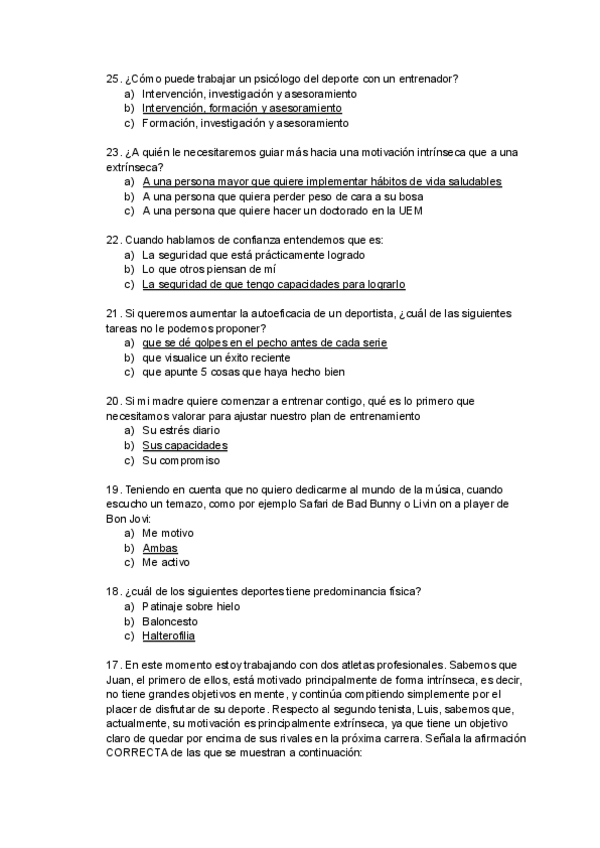 25. ¿Cómo puede trabajar un psicólogo del deporte con un entrenador?
a) Intervención, investigación y asesoramiento
b) Intervención, formación y asesoramiento
c) Formación, investigación y asesoramiento

23. ¿A quién le necesitaremos guiar más hacia una motivación intrínseca que a una extrínseca?
a) A una persona mayor que quiere implementar hábitos de vida saludables
b) A una persona que quiera perder peso de cara a su bosa
c) A una persona que quiere hacer un doctorado en la UEM

22. Cuando hablamos de confianza entendemos que es:
a) La seguridad que está prácticamente logrado
b) Lo que otros piensan de mí
c) La seguridad de que tengo capacidades para lograrlo

21. Si queremos aumentar la autoeficacia de un deportista, ¿cuál de las siguientes tareas no le podemos proponer?
a) que se dé golpes en el pecho antes de cada serie
b) que visualice un éxito reciente
c) que apunte 5 cosas que haya hecho bien

20. Si mi madre quiere comenzar a entrenar contigo, qué es lo primero que necesitamos valorar para ajustar nuestro plan de entrenamiento
a) Su estrés diario
b) Sus capacidades
c) Su compromiso

19. Teniendo en cuenta que no quiero dedicarme al mundo de la música, cuando escucho un temazo, como por ejemplo Safari de Bad Bunny o Livin on a player de Bon Jovi:
a) Me motivo
b) Ambas
c) Me activo

18. ¿cuál de los siguientes deportes tiene predominancia física?
a) Patinaje sobre hielo
b) Baloncesto
c) Halterofilia

17. En este momento estoy trabajando con dos atletas profesionales. Sabemos que Juan, el primero de ellos, está motivado principalmente de forma intrínseca, es decir, no tiene grandes objetivos en mente, y continúa compitiendo simplemente por el placer de disfrutar de su deporte. Respecto al segundo tenista, Luis, sabemos que, actualmente, su motivación es principalmente extrínseca, ya que tiene un objetivo claro de quedar por encima de sus rivales en la próxima carrera. Señala la afirmación CORRECTA de las que se muestran a continuación: